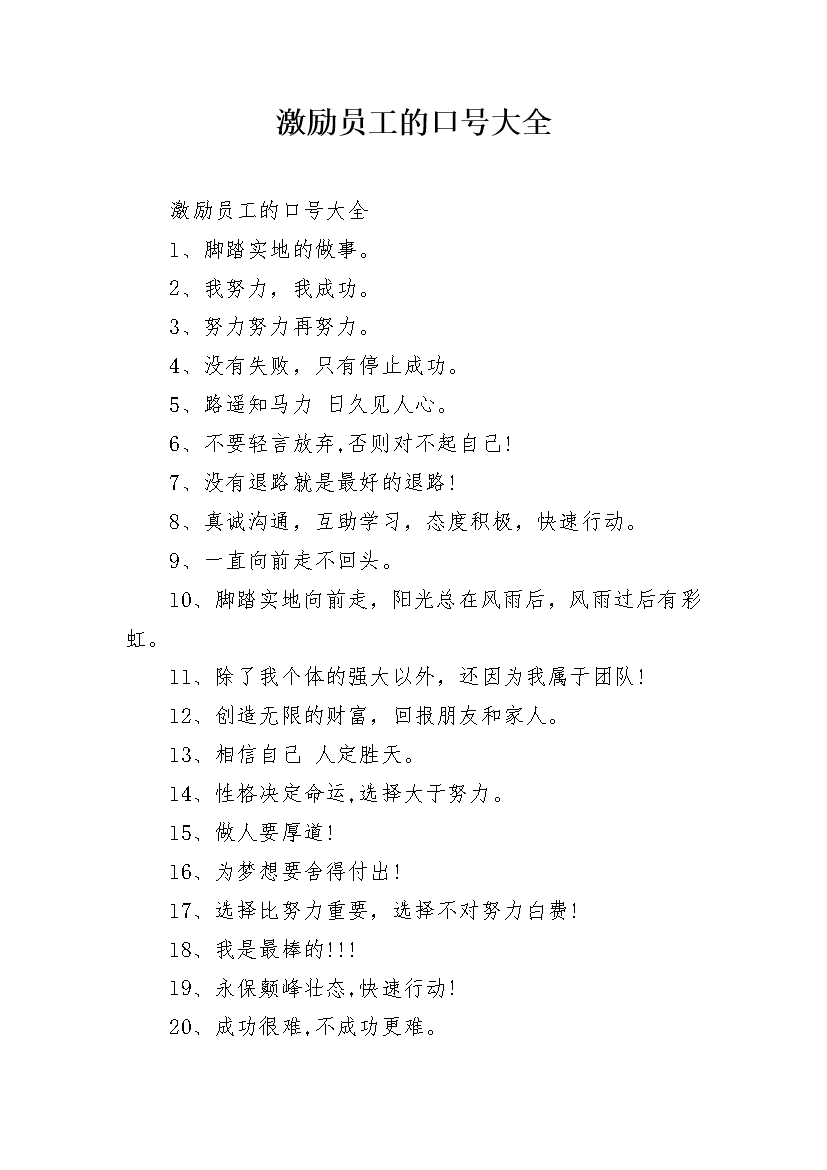 激励员工的口号大全

激励员工的口号大全

1、脚踏实地的做事。

2、我努力，我成功。

3、努力努力再努力。

4、没有失败，只有停止成功。

5、路遥知马力 日久见人心。

6、不要轻言放弃,否则对不起自己!

7、没有退路就是最好的退路!

8、真诚沟通，互助学习，态度积极，快速行动。

9、一直向前走不回头。

10、脚踏实地向前走，阳光总在风雨后，风雨过后有彩虹。

11、除了我个体的强大以外，还因为我属于团队!

12、创造无限的财富，回报朋友和家人。

13、相信自己 人定胜天。

14、性格决定命运,选择大于努力。

15、做人要厚道!

16、为梦想要舍得付出!

17、选择比努力重要，选择不对努力白费!

18、我是最棒的!!!

19、永保颠峰壮态,快速行动!

20、成功很难,不成功更难。